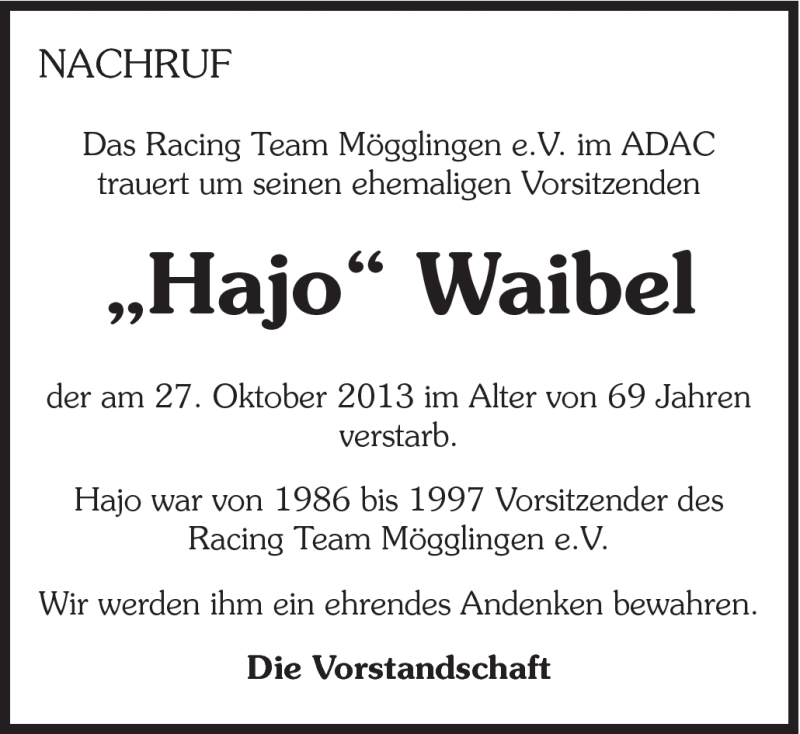 NACHRUF

Das Racing Team Mögglingen e.V. im ADAC trauert um seinen ehemaligen Vorsitzenden

„Hajo“ Waibel

der am 27. Oktober 2013 im Alter von 69 Jahren verstarb.

Hajo war von 1986 bis 1997 Vorsitzender des Racing Team Mögglingen e.V.

Wir werden ihm ein ehrendes Andenken bewahren.

Die Vorstandschaft